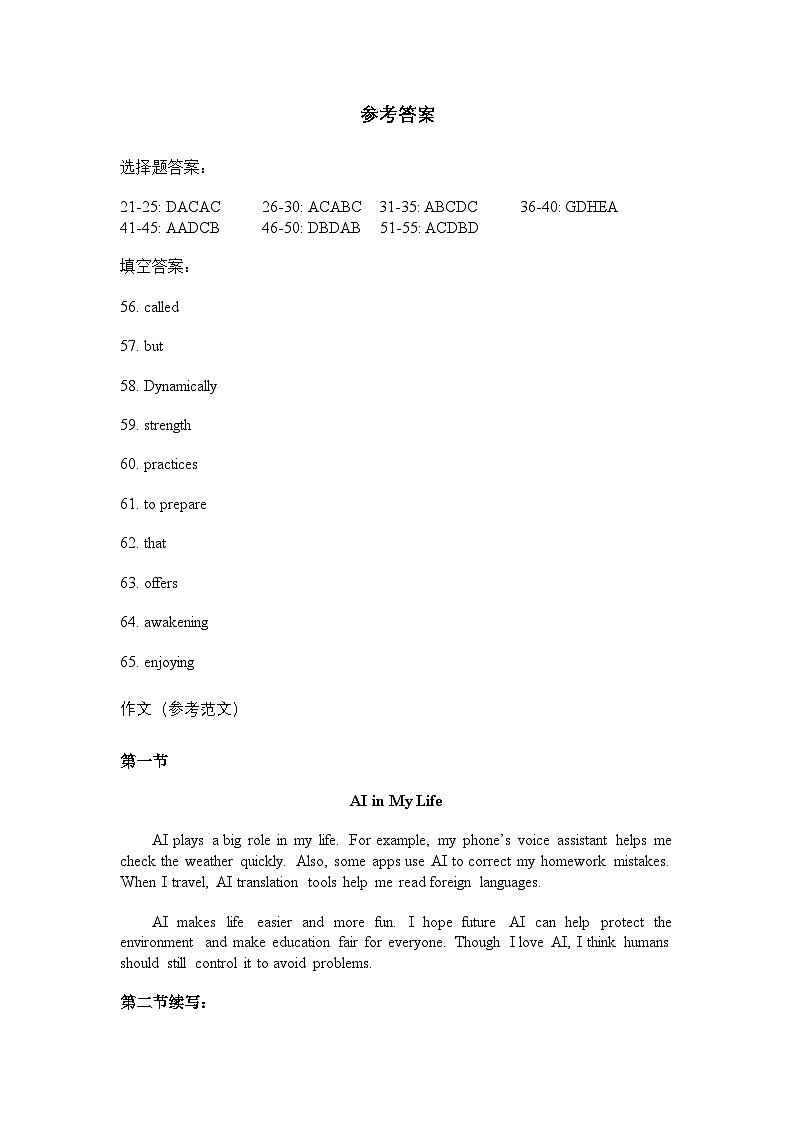 参考答案

选择题答案：

21-25: DACAC 26-30: ACABC 31-35: ABCDC 36-40: GDHEA
41-45: AADCB 46-50: DBDAB 51-55: ACDBD

填空答案：

56. called

57. but

58. Dynamically

59. strength

60. practices

61. to prepare

62. that

63. offers

64. awakening

65. enjoying

作文（参考范文）

第一节

AI in My Life

AI plays a big role in my life. For example, my phone's voice assistant helps me check the weather quickly. Also, some apps use AI to correct my homework mistakes. When I travel, AI translation tools help me read foreign languages.

AI makes life easier and more fun. I hope future AI can help protect the environment and make education fair for everyone. Though I love AI, I think humans should still control it to avoid problems.

第二节续写：